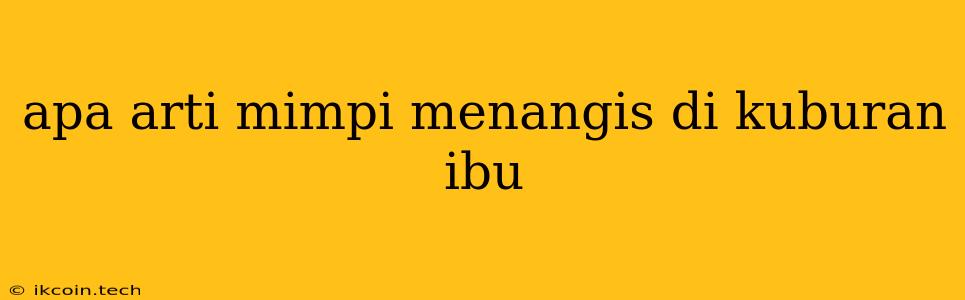 apa arti mimpi menangis di kuburan ibu

© ikcoin.tech